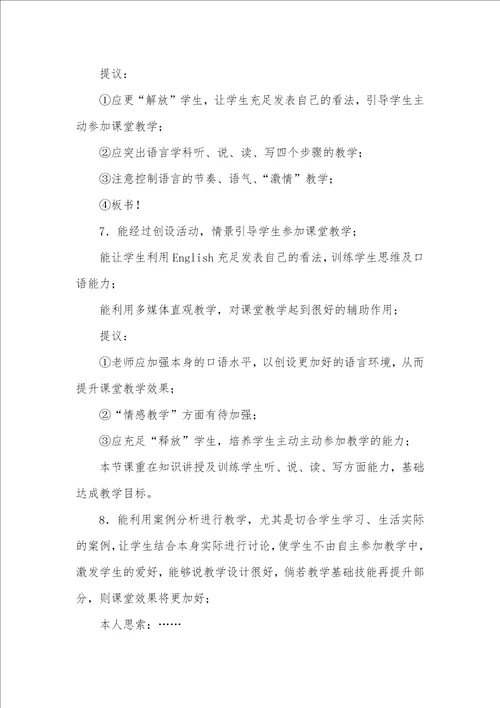 提议：

①应更“解放”学生，让学生充足发表自己的看法，引导学生主动参加课堂教学；

②应突出语言学科听、说、读、写四个步骤的教学；

③注意控制语言的节奏、语气、“激情”教学；

④板书！

7．能经过创设活动，情景引导学生参加课堂教学；

能让学生利用English充足发表自己的看法，训练学生思维及口语能力；

能利用多媒体直观教学，对课堂教学起到很好的辅助作用；

提议：

①老师应加强本身的口语水平，以创设更加好的语言环境，从而提升课堂教学效果；

②“情感教学”方面有待加强；

③应充足“释放”学生，培养学生主动主动参加教学的能力；

本节课重在知识讲授及训练学生听、说、读、写方面能力，基础达成教学目标。

8．能利用案例分析进行教学，尤其是切合学生学习、生活实际的案例，让学生结合本身实际进行讨论，使学生不由自主参加教学中，激发学生的爱好，能够说教学设计很好，倘若教学基础技能再提升部分，则课堂效果将更加好；

本人思索：……